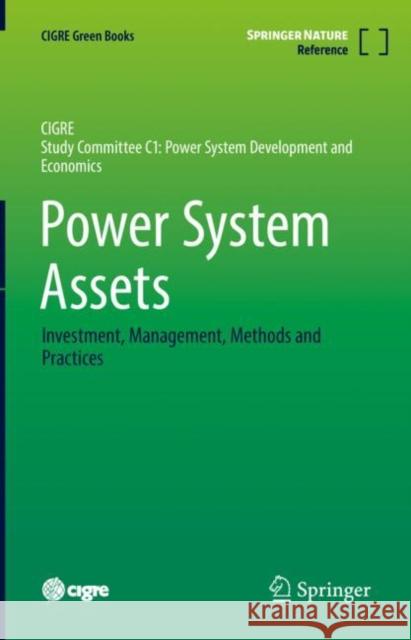 CIGRE Green Books

SPRINGER NATURE
Reference

CIGRE
Study Committee C1: Power System Development and Economics

Power System Assets

Investment, Management, Methods and Practices

cigre

Springer